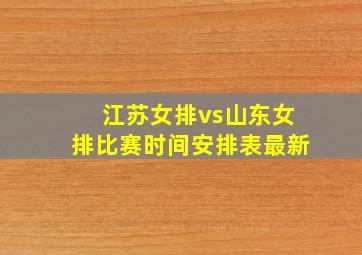 江苏女排vs山东女排比赛时间安排表最新